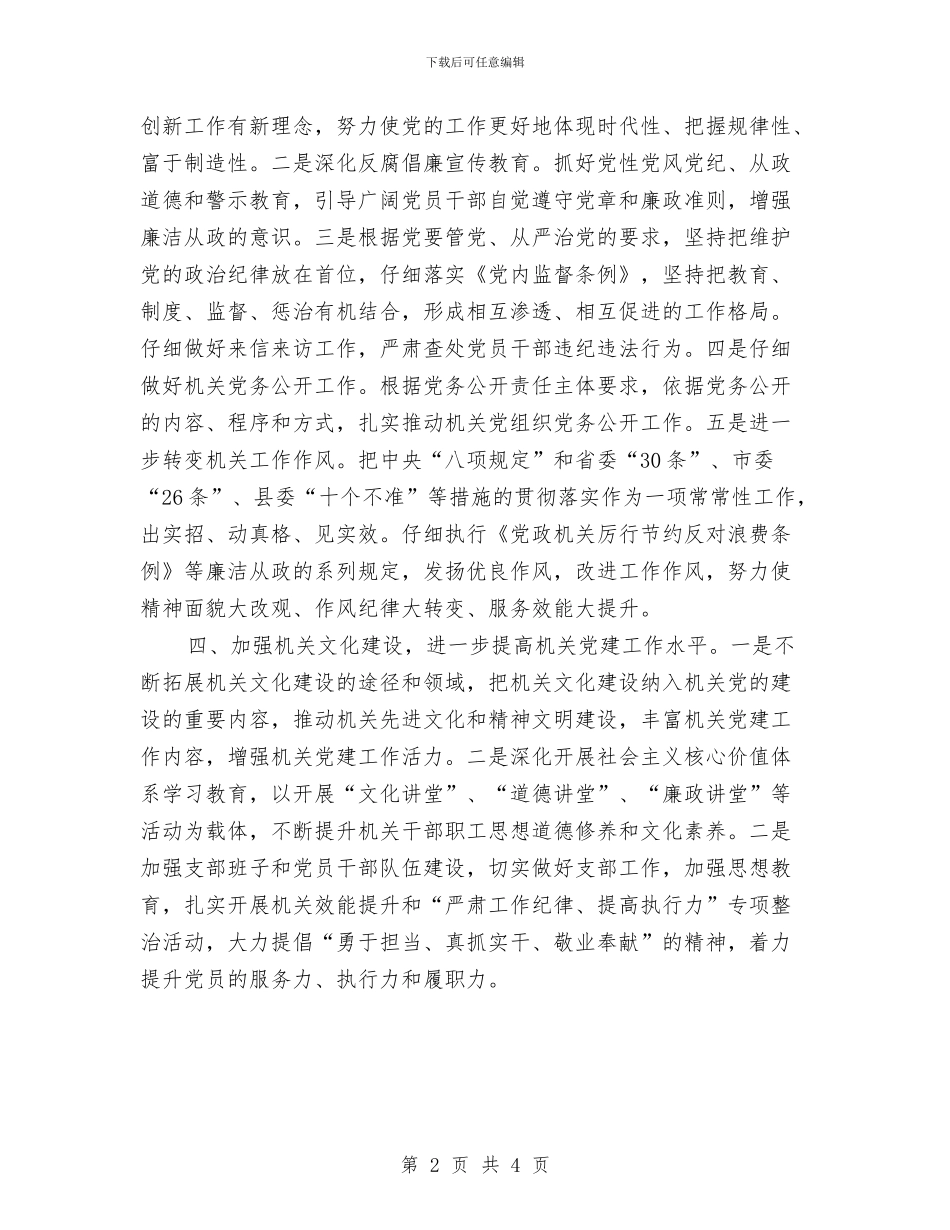 下载后可任意编辑

创新工作有新理念，努力使党的工作更好地体现时代性、把握规律性、富于制造性。二是深化反腐倡廉宣传教育。抓好党性党风党纪、从政道德和警示教育，引导广阔党员干部自觉遵守党章和廉政准则，增强廉洁从政的意识。三是根据党要管党、从严治党的要求，坚持把维护党的政治纪律放在首位，仔细落实《党内监督条例》，坚持把教育、制度、监督、惩治有机结合，形成相互渗透、相互促进的工作格局。仔细做好来信来访工作，严肃查处党员干部违纪违法行为。四是仔细做好机关党务公开工作。根据党务公开责任主体要求，依据党务公开的内容、程序和方式，扎实推动机关党组织党务公开工作。五是进一步转变机关工作作风。把中央“八项规定”和省委“30条”、市委“26条”、县委“十个不准”等措施的贯彻落实作为一项常常性工作，出实招、动真格、见实效。仔细执行《党政机关厉行节约反对浪费条例》等廉洁从政的系列规定，发扬优良作风，改进工作作风，努力使精神面貌大改观、作风纪律大转变、服务效能大提升。

四、加强机关文化建设，进一步提高机关党建工作水平。一是不断拓展机关文化建设的途径和领域，把机关文化建设纳入机关党的建设的重要内容，推动机关先进文化和精神文明建设，丰富机关党建工作内容，增强机关党建工作活力。二是深化开展社会主义核心价值体系学习教育，以开展“文化讲堂”、“道德讲堂”、“廉政讲堂”等活动为载体，不断提升机关干部职工思想道德修养和文化素养。二是加强支部班子和党员干部队伍建设，切实做好支部工作，加强思想教育，扎实开展机关效能提升和“严肃工作纪律、提高执行力”专项整治活动，大力提倡“勇于担当、真抓实干、敬业奉献”的精神，着力提升党员的服务力、执行力和履职力。

第 2 页 共 4 页